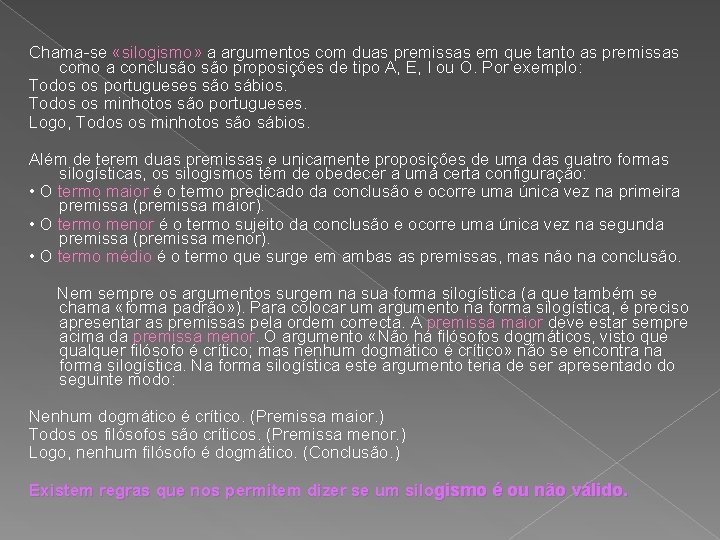 Chama-se «silogismo» a argumentos com duas premissas em que tanto as premissas como a conclusão são proposições de tipo A, E, I ou O. Por exemplo:
Todos os portugueses são sábios.
Todos os minhotos são portugueses.
Logo, Todos os minhotos são sábios.

Além de terem duas premissas e unicamente proposições de uma das quatro formas silogísticas, os silogismos têm de obedecer a uma certa configuração:
• O termo maior é o termo predicado da conclusão e ocorre uma única vez na primeira premissa (premissa maior).
• O termo menor é o termo sujeito da conclusão e ocorre uma única vez na segunda premissa (premissa menor).
• O termo médio é o termo que surge em ambas as premissas, mas não na conclusão.

Nem sempre os argumentos surgem na sua forma silogística (a que também se chama «forma padrão»). Para colocar um argumento na forma silogística, é preciso apresentar as premissas pela ordem correcta. A premissa maior deve estar sempre acima da premissa menor. O argumento «Não há filósofos dogmáticos, visto que qualquer filósofo é crítico; mas nenhum dogmático é crítico» não se encontra na forma silogística. Na forma silogística este argumento teria de ser apresentado do seguinte modo:

Nenhum dogmático é crítico. (Premissa maior.)
Todos os filósofos são críticos. (Premissa menor.)
Logo, nenhum filósofo é dogmático. (Conclusão.)

Existem regras que nos permitem dizer se um silogismo é ou não válido.